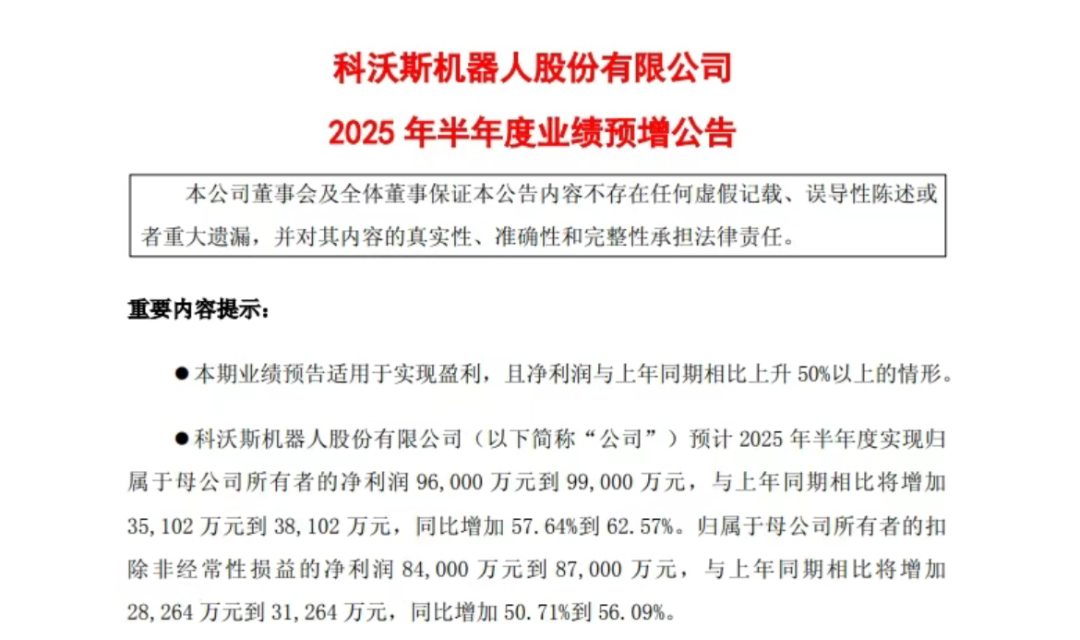 科沃斯机器人股份有限公司

2025 年半年度业绩预增公告

本公司董事会及全体董事保证本公告内容不存在任何虚假记载、误导性陈述或者重大遗漏，并对其内容的真实性、准确性和完整性承担法律责任。

重要内容提示：

●本期业绩预告适用于实现盈利，且净利润与上年同期相比上升 50%以上的情形。

●科沃斯机器人股份有限公司（以下简称“公司”）预计 2025 年半年度实现归属于母公司所有者的净利润 96,000 万元到 99,000 万元，与上年同期相比将增加 35,102 万元到 38,102 万元，同比增加 57.64%到 62.57%。归属于母公司所有者的扣除非经常性损益的净利润 84,000 万元到 87,000 万元，与上年同期相比将增加 28,264 万元到 31,264 万元，同比增加 50.71%到 56.09%。